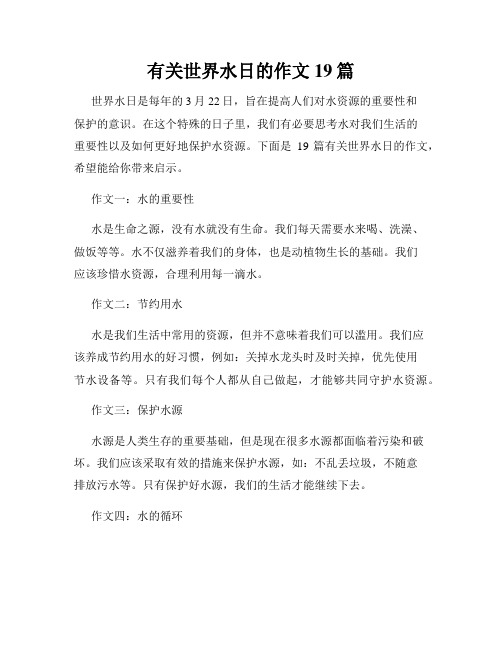 有关世界水日的作文 19 篇

世界水日是每年的 3 月 22 日，旨在提高人们对水资源的重要性和保护的意识。在这个特殊的日子里，我们有必要思考水对我们生活的重要性以及如何更好地保护水资源。下面是 19 篇有关世界水日的作文，希望能给你带来启示。

作文一：水的重要性

水是生命之源，没有水就没有生命。我们每天需要水来喝、洗澡、做饭等等。水不仅滋养着我们的身体，也是动植物生长的基础。我们应该珍惜水资源，合理利用每一滴水。

作文二：节约用水

水是我们生活中常用的资源，但并不意味着我们可以滥用。我们应该养成节约用水的好习惯，例如：关掉水龙头时及时关掉，优先使用节水设备等。只有我们每个人都从自己做起，才能够共同守护水资源。

作文三：保护水源

水源是人类生存的重要基础，但是现在很多水源都面临着污染和破坏。我们应该采取有效的措施来保护水源，如：不乱丢垃圾，不随意排放污水等。只有保护好水源，我们的生活才能继续下去。

作文四：水的循环